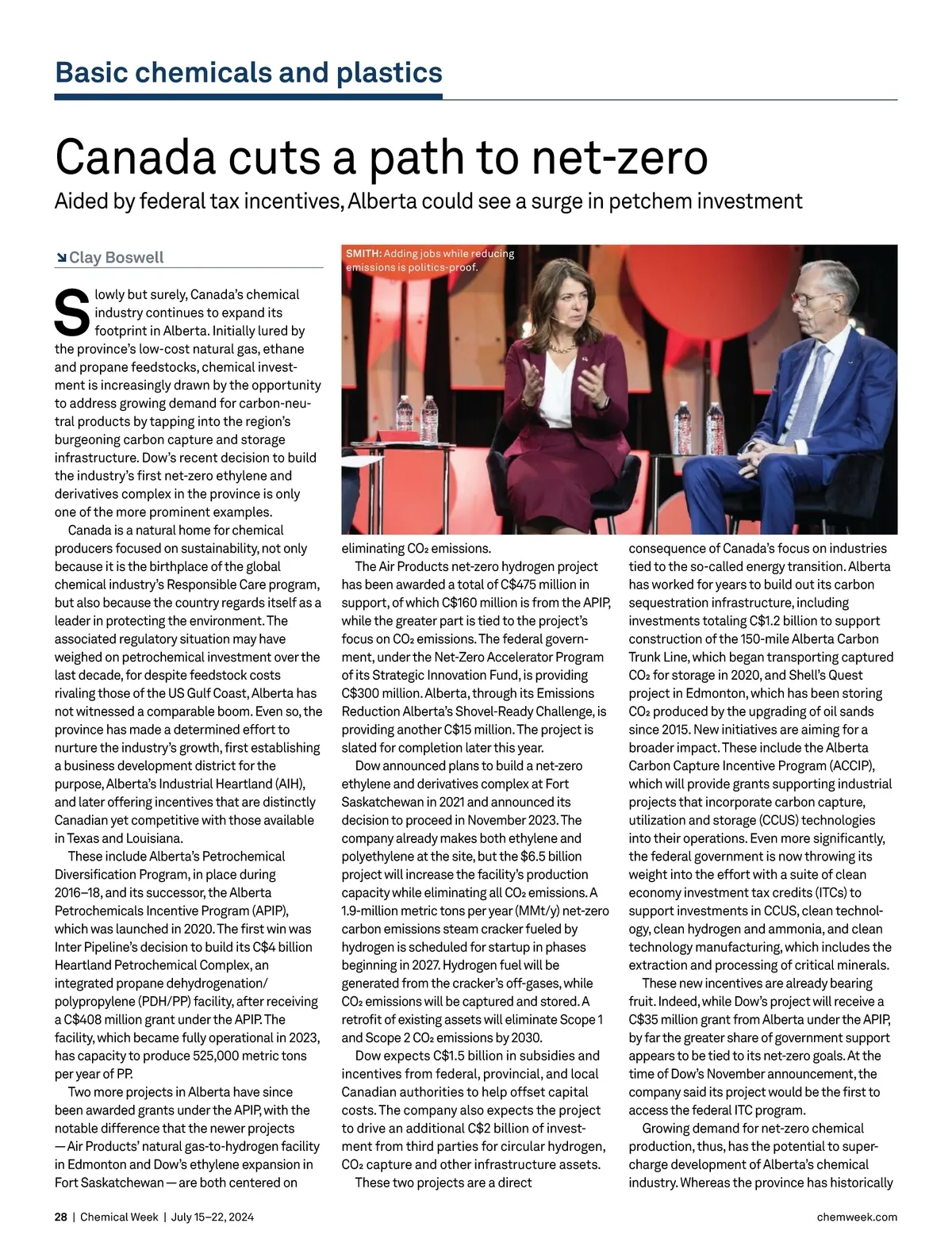 Basic chemicals and plastics

Canada cuts a path to net-zero

Aided by federal tax incentives, Alberta could see a surge in petchem investment

Clay Boswell

Slowly but surely, Canada's chemical industry continues to expand its footprint in Alberta. Initially lured by the province's low-cost natural gas, ethane and propane feedstocks, chemical investment is increasingly drawn by the opportunity to address growing demand for carbon-neutral products by tapping into the region's burgeoning carbon capture and storage infrastructure. Dow's recent decision to build the industry's first net-zero ethylene and derivatives complex in the province is only one of the more prominent examples.

Canada is a natural home for chemical producers focused on sustainability, not only because it is the birthplace of the global chemical industry's Responsible Care program, but also because the country regards itself as a leader in protecting the environment. The associated regulatory situation may have weighed on petrochemical investment over the last decade, for despite feedstock costs rivaling those of the US Gulf Coast, Alberta has not witnessed a comparable boom. Even so, the province has made a determined effort to nurture the industry's growth, first establishing a business development district for the purpose, Alberta's Industrial Heartland (AIH), and later offering incentives that are distinctly Canadian yet competitive with those available in Texas and Louisiana.

These include Alberta's Petrochemical Diversification Program, in place during 2016–18, and its successor, the Alberta Petrochemicals Incentive Program (APIP), which was launched in 2020. The first win was Inter Pipeline's decision to build its C$4 billion Heartland Petrochemical Complex, an integrated propane dehydrogenation/polypropylene (PDH/PP) facility, after receiving a C$408 million grant under the APIP. The facility, which became fully operational in 2023, has capacity to produce 525,000 metric tons per year of PP.

Two more projects in Alberta have since been awarded grants under the APIP, with the notable difference that the newer projects — Air Products' natural gas-to-hydrogen facility in Edmonton and Dow's ethylene expansion in Fort Saskatchewan — are both centered on

SMITH: Adding jobs while reducing emissions is politics-proof.

eliminating $CO_2$ emissions.

The Air Products net-zero hydrogen project has been awarded a total of C$475 million in support, of which C$160 million is from the APIP, while the greater part is tied to the project's focus on $CO_2$ emissions. The federal government, under the Net-Zero Accelerator Program of its Strategic Innovation Fund, is providing C$300 million. Alberta, through its Emissions Reduction Alberta's Shovel-Ready Challenge, is providing another C$15 million. The project is slated for completion later this year.

Dow announced plans to build a net-zero ethylene and derivatives complex at Fort Saskatchewan in 2021 and announced its decision to proceed in November 2023. The company already makes both ethylene and polyethylene at the site, but the $6.5 billion project will increase the facility's production capacity while eliminating all $CO_2$ emissions. A 1.9-million metric tons per year (MMt/y) net-zero carbon emissions steam cracker fueled by hydrogen is scheduled for startup in phases beginning in 2027. Hydrogen fuel will be generated from the cracker's off-gases, while $CO_2$ emissions will be captured and stored. A retrofit of existing assets will eliminate Scope 1 and Scope 2 $CO_2$ emissions by 2030.

Dow expects C$1.5 billion in subsidies and incentives from federal, provincial, and local Canadian authorities to help offset capital costs. The company also expects the project to drive an additional C$2 billion of investment from third parties for circular hydrogen, $CO_2$ capture and other infrastructure assets.

These two projects are a direct consequence of Canada's focus on industries tied to the so-called energy transition. Alberta has worked for years to build out its carbon sequestration infrastructure, including investments totaling C$1.2 billion to support construction of the 150-mile Alberta Carbon Trunk Line, which began transporting captured $CO_2$ for storage in 2020, and Shell's Quest project in Edmonton, which has been storing $CO_2$ produced by the upgrading of oil sands since 2015. New initiatives are aiming for a broader impact. These include the Alberta Carbon Capture Incentive Program (ACCIP), which will provide grants supporting industrial projects that incorporate carbon capture, utilization and storage (CCUS) technologies into their operations. Even more significantly, the federal government is now throwing its weight into the effort with a suite of clean economy investment tax credits (ITCs) to support investments in CCUS, clean technology, clean hydrogen and ammonia, and clean technology manufacturing, which includes the extraction and processing of critical minerals.

These new incentives are already bearing fruit. Indeed, while Dow's project will receive a C$35 million grant from Alberta under the APIP, by far the greater share of government support appears to be tied to its net-zero goals. At the time of Dow's November announcement, the company said its project would be the first to access the federal ITC program.

Growing demand for net-zero chemical production, thus, has the potential to supercharge development of Alberta's chemical industry. Whereas the province has historically

28 | Chemical Week | July 15–22, 2024

chemweek.com